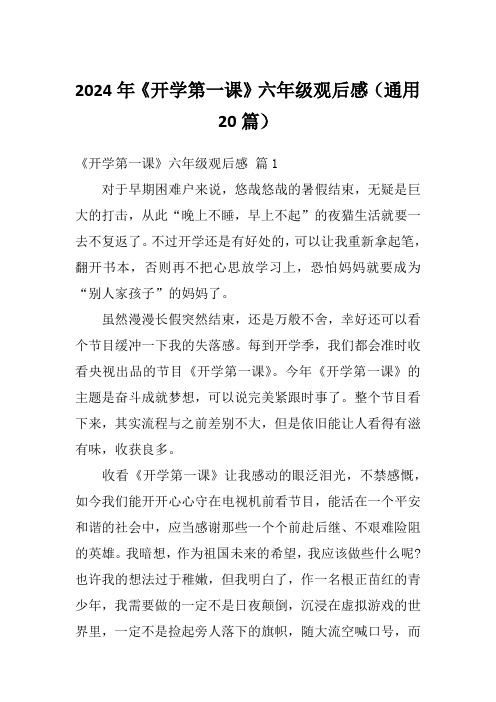 2024 年《开学第一课》六年级观后感（通用 20 篇）

《开学第一课》六年级观后感 篇 1

对于早期困难户来说，悠哉悠哉的暑假结束，无疑是巨大的打击，从此“晚上不睡，早上不起”的夜猫生活就要一去不复返了。不过开学还是有好处的，可以让我重新拿起笔，翻开书本，否则再不把心思放学习上，恐怕妈妈就要成为“别人家孩子”的妈妈了。

虽然漫漫长假突然结束，还是万般不舍，幸好还可以看个节目缓冲一下我的失落感。每到开学季，我们都会准时收看央视出品的节目《开学第一课》。今年《开学第一课》的主题是奋斗成就梦想，可以说完美紧跟时事了。整个节目看下来，其实流程与之前差别不大，但是依旧能让人看得有滋有味，收获良多。

收看《开学第一课》让我感动的眼泛泪光，不禁感慨，如今我们能开开心心守在电视机前看节目，能活在一个平安和谐的社会中，应当感谢那些一个个前赴后继、不艰难险阻的英雄。我暗想，作为祖国未来的希望，我应该做些什么呢?也许我的想法过于稚嫩，但我明白了，作一名根正苗红的青少年，我需要做的一定不是日夜颠倒，沉浸在虚拟游戏的世界里，一定不是捡起旁人落下的旗帜，随大流空喊口号，而